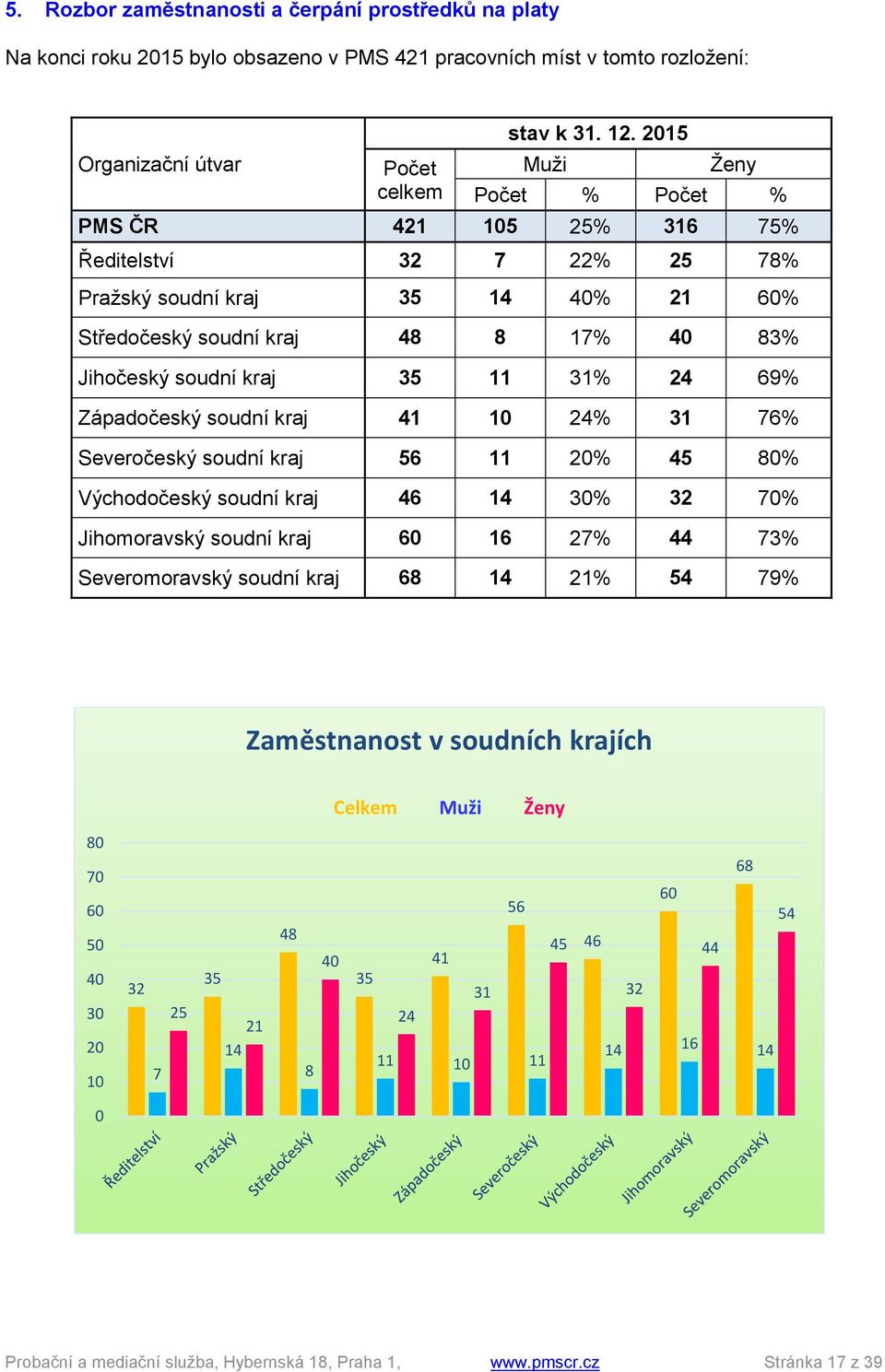 5. Rozbor zaměstnanosti a čerpání prostředků na platy

Na konci roku 2015 bylo obsazeno v PMS 421 pracovních míst v tomto rozložení:

| Organizační útvar | stav k 31. 12. 2015 | | | | |
|---|---|---|---|---|---|
| | Počet celkem | Muži | | Ženy | |
| | | Počet | % | Počet | % |
| PMS ČR | 421 | 105 | 25% | 316 | 75% |
| Ředitelství | 32 | 7 | 22% | 25 | 78% |
| Pražský soudní kraj | 35 | 14 | 40% | 21 | 60% |
| Středočeský soudní kraj | 48 | 8 | 17% | 40 | 83% |
| Jihočeský soudní kraj | 35 | 11 | 31% | 24 | 69% |
| Západočeský soudní kraj | 41 | 10 | 24% | 31 | 76% |
| Severočeský soudní kraj | 56 | 11 | 20% | 45 | 80% |
| Východočeský soudní kraj | 46 | 14 | 30% | 32 | 70% |
| Jihomoravský soudní kraj | 60 | 16 | 27% | 44 | 73% |
| Severomoravský soudní kraj | 68 | 14 | 21% | 54 | 79% |

Zaměstnanost v soudních krajích

Celkem Muži Ženy

80 70 60 50 40 30 20 10 0

32 7 25 35 14 21 48 8 40 35 11 24 41 10 31 56 11 45 46 14 32 60 16 44 68 14 54

Ředitelství Pražský Středočeský Jihočeský Západočeský Severočeský Východočeský Jihomoravský Severomoravský

Probační a mediační služba, Hybernská 18, Praha 1, www.pmscr.cz Stránka 17 z 39